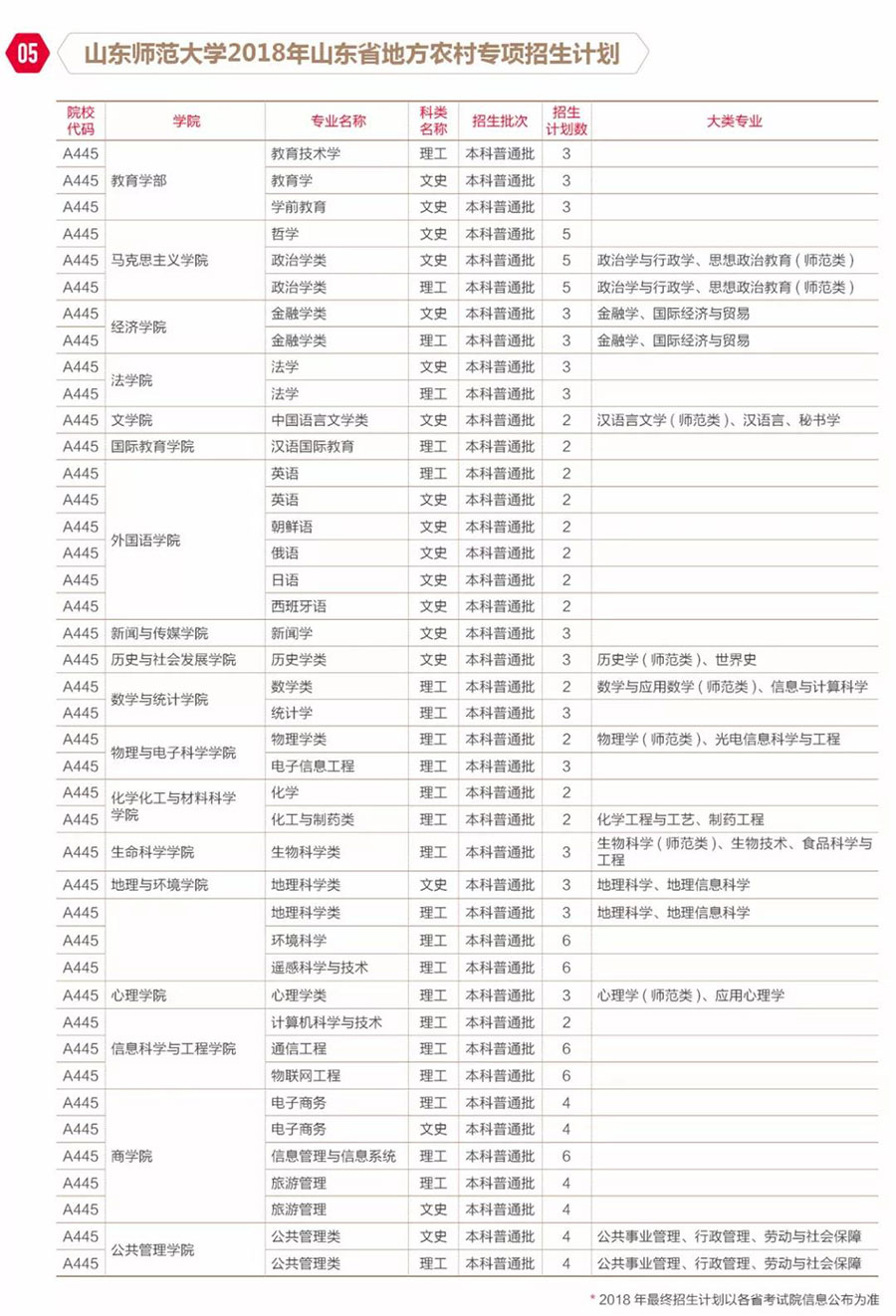 05 山东师范大学2018年山东省地方农村专项招生计划

| 院校代码 | 学院 | 专业名称 | 科类名称 | 招生批次 | 招生计划数 | 大类专业 |
|---|---|---|---|---|---|---|
| A445 | 教育学部 | 教育技术学 | 理工 | 本科普通批 | 3 | |
| A445 | | 教育学 | 文史 | 本科普通批 | 3 | |
| A445 | | 学前教育 | 文史 | 本科普通批 | 3 | |
| A445 | 马克思主义学院 | 哲学 | 文史 | 本科普通批 | 5 | |
| A445 | | 政治学类 | 文史 | 本科普通批 | 5 | 政治学与行政学、思想政治教育（师范类） |
| A445 | | 政治学类 | 理工 | 本科普通批 | 5 | 政治学与行政学、思想政治教育（师范类） |
| A445 | 经济学院 | 金融学类 | 文史 | 本科普通批 | 3 | 金融学、国际经济与贸易 |
| A445 | | 金融学类 | 理工 | 本科普通批 | 3 | 金融学、国际经济与贸易 |
| A445 | 法学院 | 法学 | 文史 | 本科普通批 | 3 | |
| A445 | | 法学 | 理工 | 本科普通批 | 3 | |
| A445 | 文学院 | 中国语言文学类 | 文史 | 本科普通批 | 2 | 汉语言文学（师范类）、汉语言、秘书学 |
| A445 | 国际教育学院 | 汉语国际教育 | 理工 | 本科普通批 | 2 | |
| A445 | 外国语学院 | 英语 | 理工 | 本科普通批 | 2 | |
| A445 | | 英语 | 文史 | 本科普通批 | 2 | |
| A445 | | 朝鲜语 | 文史 | 本科普通批 | 2 | |
| A445 | | 俄语 | 文史 | 本科普通批 | 2 | |
| A445 | | 日语 | 文史 | 本科普通批 | 2 | |
| A445 | | 西班牙语 | 文史 | 本科普通批 | 2 | |
| A445 | 新闻与传媒学院 | 新闻学 | 文史 | 本科普通批 | 3 | |
| A445 | 历史与社会发展学院 | 历史学类 | 文史 | 本科普通批 | 3 | 历史学（师范类）、世界史 |
| A445 | 数学与统计学院 | 数学类 | 理工 | 本科普通批 | 2 | 数学与应用数学（师范类）、信息与计算科学 |
| A445 | | 统计学 | 理工 | 本科普通批 | 3 | |
| A445 | 物理与电子科学学院 | 物理学类 | 理工 | 本科普通批 | 2 | 物理学（师范类）、光电信息科学与工程 |
| A445 | | 电子信息工程 | 理工 | 本科普通批 | 3 | |
| A445 | 化学化工与材料科学学院 | 化学 | 理工 | 本科普通批 | 2 | |
| A445 | | 化工与制药类 | 理工 | 本科普通批 | 2 | 化学工程与工艺、制药工程 |
| A445 | 生命科学学院 | 生物科学类 | 理工 | 本科普通批 | 3 | 生物科学（师范类）、生物技术、食品科学与工程 |
| A445 | 地理与环境学院 | 地理科学类 | 文史 | 本科普通批 | 3 | 地理科学、地理信息科学 |
| A445 | | 地理科学类 | 理工 | 本科普通批 | 3 | 地理科学、地理信息科学 |
| A445 | | 环境科学 | 理工 | 本科普通批 | 6 | |
| A445 | | 遥感科学与技术 | 理工 | 本科普通批 | 6 | |
| A445 | 心理学院 | 心理学类 | 理工 | 本科普通批 | 3 | 心理学（师范类）、应用心理学 |
| A445 | 信息科学与工程学院 | 计算机科学与技术 | 理工 | 本科普通批 | 2 | |
| A445 | | 通信工程 | 理工 | 本科普通批 | 6 | |
| A445 | | 物联网工程 | 理工 | 本科普通批 | 6 | |
| A445 | 商学院 | 电子商务 | 理工 | 本科普通批 | 4 | |
| A445 | | 电子商务 | 文史 | 本科普通批 | 4 | |
| A445 | | 信息管理与信息系统 | 理工 | 本科普通批 | 6 | |
| A445 | | 旅游管理 | 理工 | 本科普通批 | 4 | |
| A445 | | 旅游管理 | 文史 | 本科普通批 | 4 | |
| A445 | 公共管理学院 | 公共管理类 | 文史 | 本科普通批 | 4 | 公共事业管理、行政管理、劳动与社会保障 |
| A445 | | 公共管理类 | 理工 | 本科普通批 | 4 | 公共事业管理、行政管理、劳动与社会保障 |

* 2018 年最终招生计划以各省考试院信息公布为准